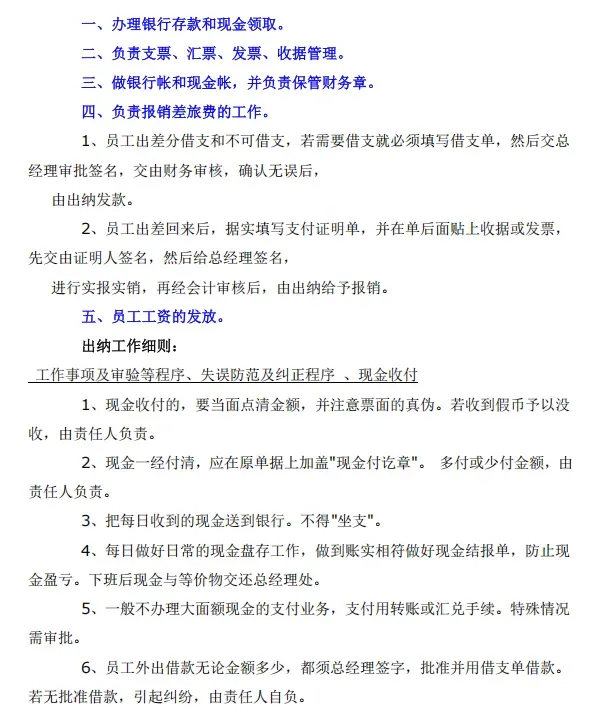 一、办理银行存款和现金领取。

二、负责支票、汇票、发票、收据管理。

三、做银行帐和现金帐，并负责保管财务章。

四、负责报销差旅费的工作。

1、员工出差分借支和不可借支，若需要借支就必须填写借支单，然后交总经理审批签名，交由财务审核，确认无误后，

由出纳发款。

2、员工出差回来后，据实填写支付证明单，并在单后面贴上收据或发票，先交由证明人签名，然后给总经理签名，

进行实报实销，再经会计审核后，由出纳给予报销。

五、员工工资的发放。

出纳工作细则：

工作事项及审验等程序、失误防范及纠正程序 、现金收付

1、现金收付的，要当面点清金额，并注意票面的真伪。若收到假币予以没收，由责任人负责。

2、现金一经付清，应在原单据上加盖"现金付讫章"。 多付或少付金额，由责任人负责。

3、把每日收到的现金送到银行。不得"坐支"。

4、每日做好日常的现金盘存工作，做到账实相符做好现金结报单，防止现金盈亏。下班后现金与等价物交还总经理处。

5、一般不办理大面额现金的支付业务，支付用转账或汇兑手续。特殊情况需审批。

6、员工外出借款无论金额多少，都须总经理签字，批准并用借支单借款。若无批准借款，引起纠纷，由责任人自负。